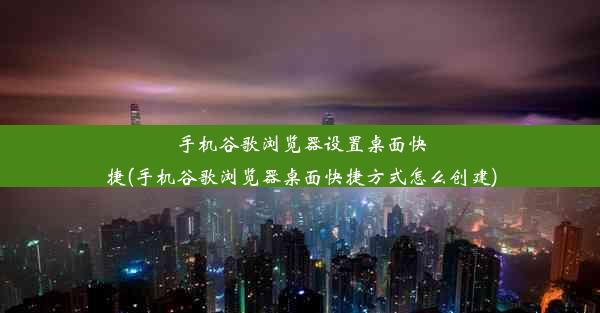 手机谷歌浏览器设置桌面快捷(手机谷歌浏览器桌面快捷方式怎么创建)